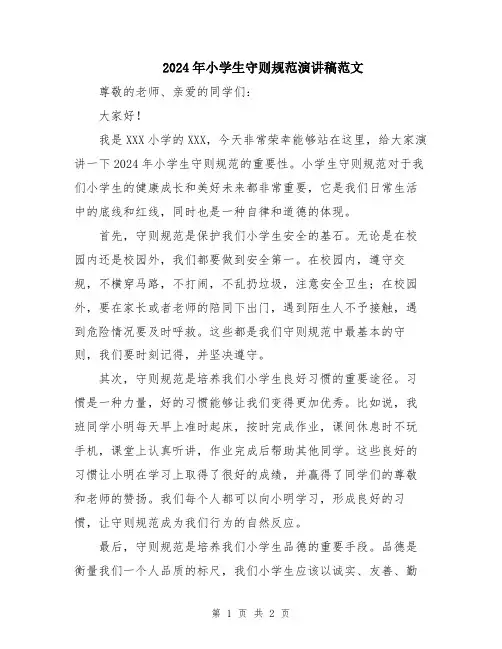 2024年小学生守则规范演讲稿范文

尊敬的老师、亲爱的同学们：

大家好！

我是XXX小学的XXX，今天非常荣幸能够站在这里，给大家演讲一下2024年小学生守则规范的重要性。小学生守则规范对于我们小学生的健康成长和美好未来都非常重要，它是我们日常生活中的底线和红线，同时也是一种自律和道德的体现。

首先，守则规范是保护我们小学生安全的基石。无论是在校园内还是校园外，我们都要做到安全第一。在校园内，遵守交规，不横穿马路，不打闹，不乱扔垃圾，注意安全卫生；在校园外，要在家长或者老师的陪同下出门，遇到陌生人不予接触，遇到危险情况要及时呼救。这些都是我们守则规范中最基本的守则，我们要时刻记得，并坚决遵守。

其次，守则规范是培养我们小学生良好习惯的重要途径。习惯是一种力量，好的习惯能够让我们变得更加优秀。比如说，我班同学小明每天早上准时起床，按时完成作业，课间休息时不玩手机，课堂上认真听讲，作业完成后帮助其他同学。这些良好的习惯让小明在学习上取得了很好的成绩，并赢得了同学们的尊敬和老师的赞扬。我们每个人都可以向小明学习，形成良好的习惯，让守则规范成为我们行为的自然反应。

最后，守则规范是培养我们小学生品德的重要手段。品德是衡量我们一个人品质的标尺，我们小学生应该以诚实、友善、勤

第 1 页 共 2 页